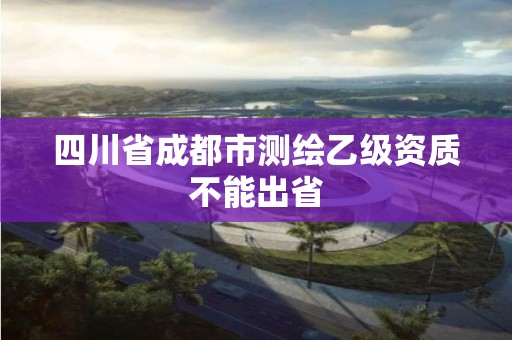 四川省成都市测绘乙级资质不能出省